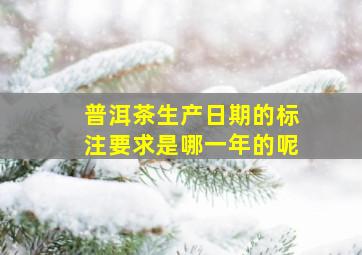 普洱茶生产日期的标注要求是哪一年的呢